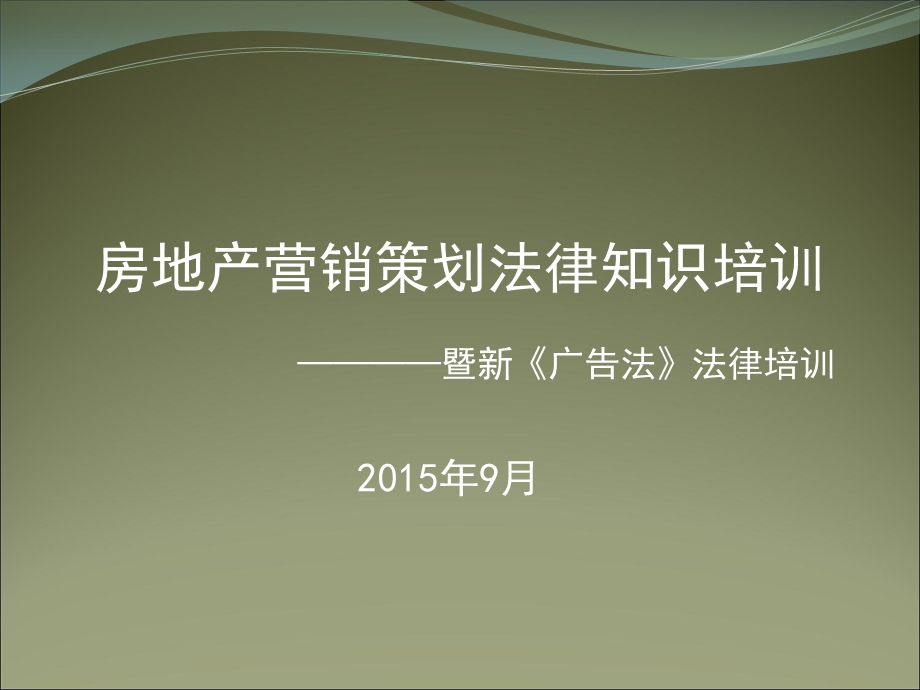 房地产营销策划法律知识培训

————暨新《广告法》法律培训

2015年9月